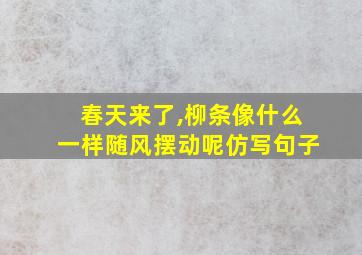 春天来了,柳条像什么一样随风摆动呢仿写句子